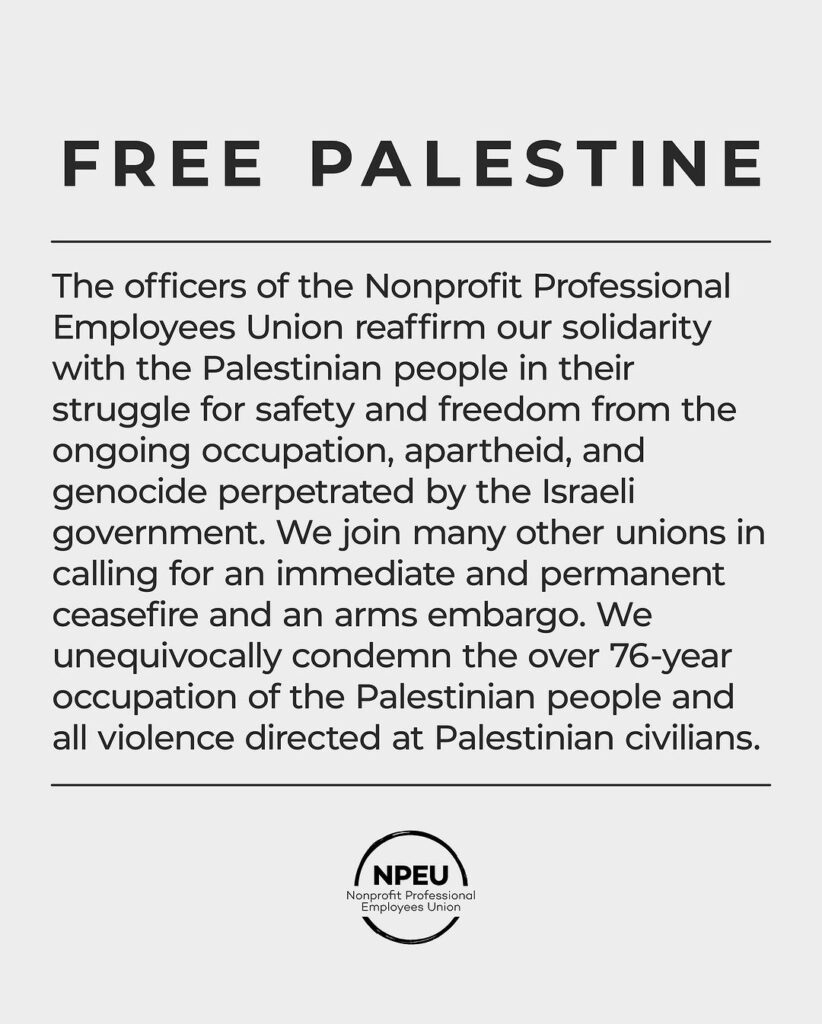 FREE PALESTINE

The officers of the Nonprofit Professional Employees Union reaffirm our solidarity with the Palestinian people in their struggle for safety and freedom from the ongoing occupation, apartheid, and genocide perpetrated by the Israeli government. We join many other unions in calling for an immediate and permanent ceasefire and an arms embargo. We unequivocally condemn the over 76-year occupation of the Palestinian people and all violence directed at Palestinian civilians.

NPEU
Nonprofit Professional
Employees Union